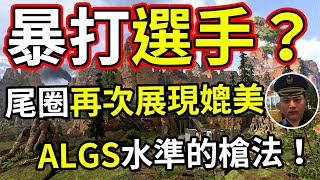 暴打選手？

尾圈再次展現媲美

ALGS水準的槍法！